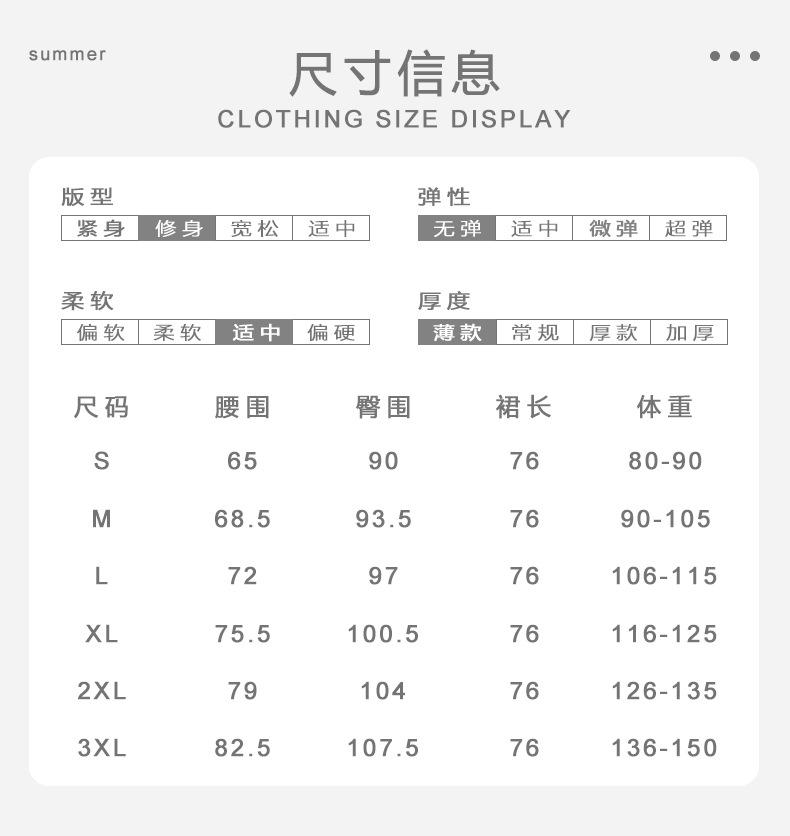 summer

尺寸信息
CLOTHING SIZE DISPLAY

版型
紧身 修身 宽松 适中

弹性
无弹 适中 微弹 超弹

柔软
偏软 柔软 适中 偏硬

厚度
薄款 常规 厚款 加厚

| 尺码 | 腰围 | 臀围 | 裙长 | 体重 |
|---|---|---|---|---|
| S | 65 | 90 | 76 | 80-90 |
| M | 68.5 | 93.5 | 76 | 90-105 |
| L | 72 | 97 | 76 | 106-115 |
| XL | 75.5 | 100.5 | 76 | 116-125 |
| 2XL | 79 | 104 | 76 | 126-135 |
| 3XL | 82.5 | 107.5 | 76 | 136-150 |